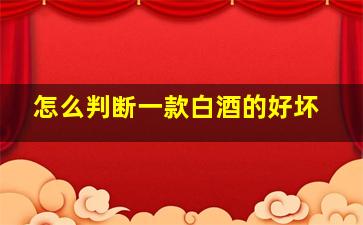 怎么判断一款白酒的好坏